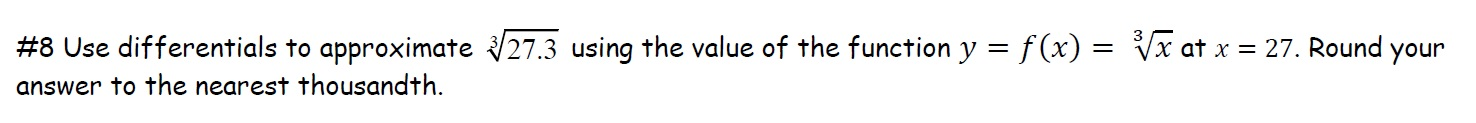 #8 Use differentials to approximate $\sqrt[3]{27.3}$ using the value of the function $y = f(x) = \sqrt[3]{x}$ at $x = 27$. Round your answer to the nearest thousandth.